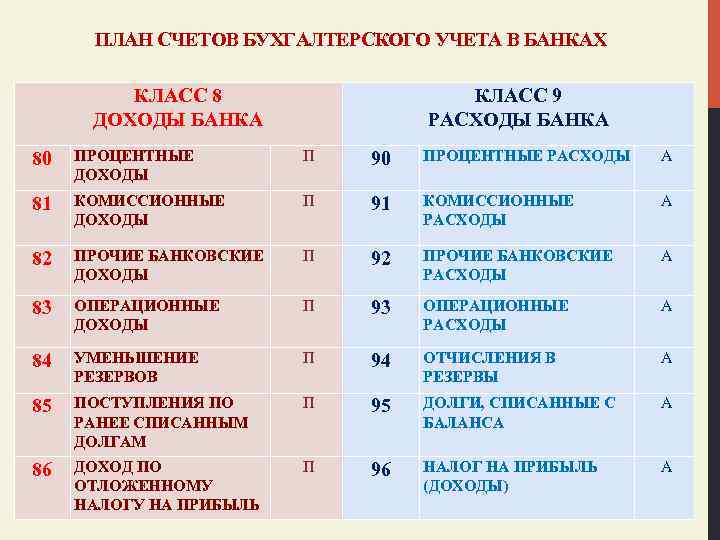 ПЛАН СЧЕТОВ БУХГАЛТЕРСКОГО УЧЕТА В БАНКАХ

| КЛАСС 8 ДОХОДЫ БАНКА | | | КЛАСС 9 РАСХОДЫ БАНКА | | |
|---|---|---|---|---|---|
| 80 | ПРОЦЕНТНЫЕ ДОХОДЫ | П | 90 | ПРОЦЕНТНЫЕ РАСХОДЫ | А |
| 81 | КОМИССИОННЫЕ ДОХОДЫ | П | 91 | КОМИССИОННЫЕ РАСХОДЫ | А |
| 82 | ПРОЧИЕ БАНКОВСКИЕ ДОХОДЫ | П | 92 | ПРОЧИЕ БАНКОВСКИЕ РАСХОДЫ | А |
| 83 | ОПЕРАЦИОННЫЕ ДОХОДЫ | П | 93 | ОПЕРАЦИОННЫЕ РАСХОДЫ | А |
| 84 | УМЕНЬШЕНИЕ РЕЗЕРВОВ | П | 94 | ОТЧИСЛЕНИЯ В РЕЗЕРВЫ | А |
| 85 | ПОСТУПЛЕНИЯ ПО РАНЕЕ СПИСАННЫМ ДОЛГАМ | П | 95 | ДОЛГИ, СПИСАННЫЕ С БАЛАНСА | А |
| 86 | ДОХОД ПО ОТЛОЖЕННОМУ НАЛОГУ НА ПРИБЫЛЬ | П | 96 | НАЛОГ НА ПРИБЫЛЬ (ДОХОДЫ) | А |